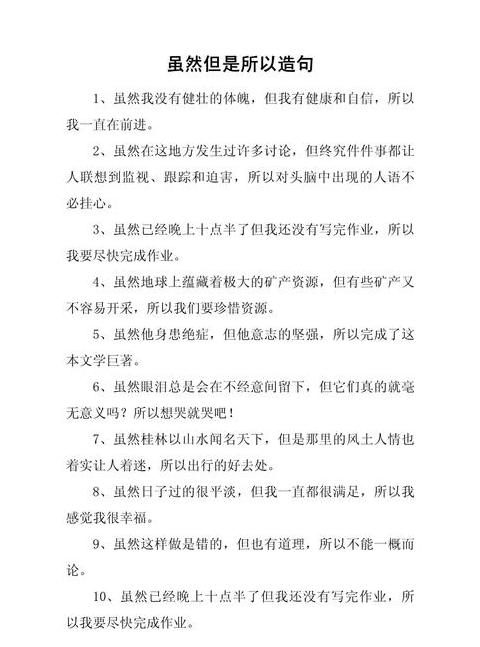 虽然但是所以造句

1、虽然我没有健壮的体魄，但我有健康和自信，所以我一直在前进。

2、虽然在这地方发生过许多讨论，但终究件件事都让人联想到监视、跟踪和迫害，所以对头脑中出现的人语不必挂心。

3、虽然已经晚上十点半了但我还没有写完作业，所以我要尽快完成作业。

4、虽然地球上蕴藏着极大的矿产资源，但有些矿产又不容易开采，所以我们要珍惜资源。

5、虽然他身患绝症，但他意志的坚强，所以完成了这本文学巨著。

6、虽然眼泪总是会在不经意间留下，但它们真的就毫无意义吗？所以想哭就哭吧！

7、虽然桂林以山水闻名天下，但是那里的风土人情也着实让人着迷，所以出行的好去处。

8、虽然日子过的很平淡，但我一直都很满足，所以我感觉我很幸福。

9、虽然这样做是错的，但也有道理，所以不能一概而论。

10、虽然已经晚上十点半了但我还没有写完作业，所以我要尽快完成作业。